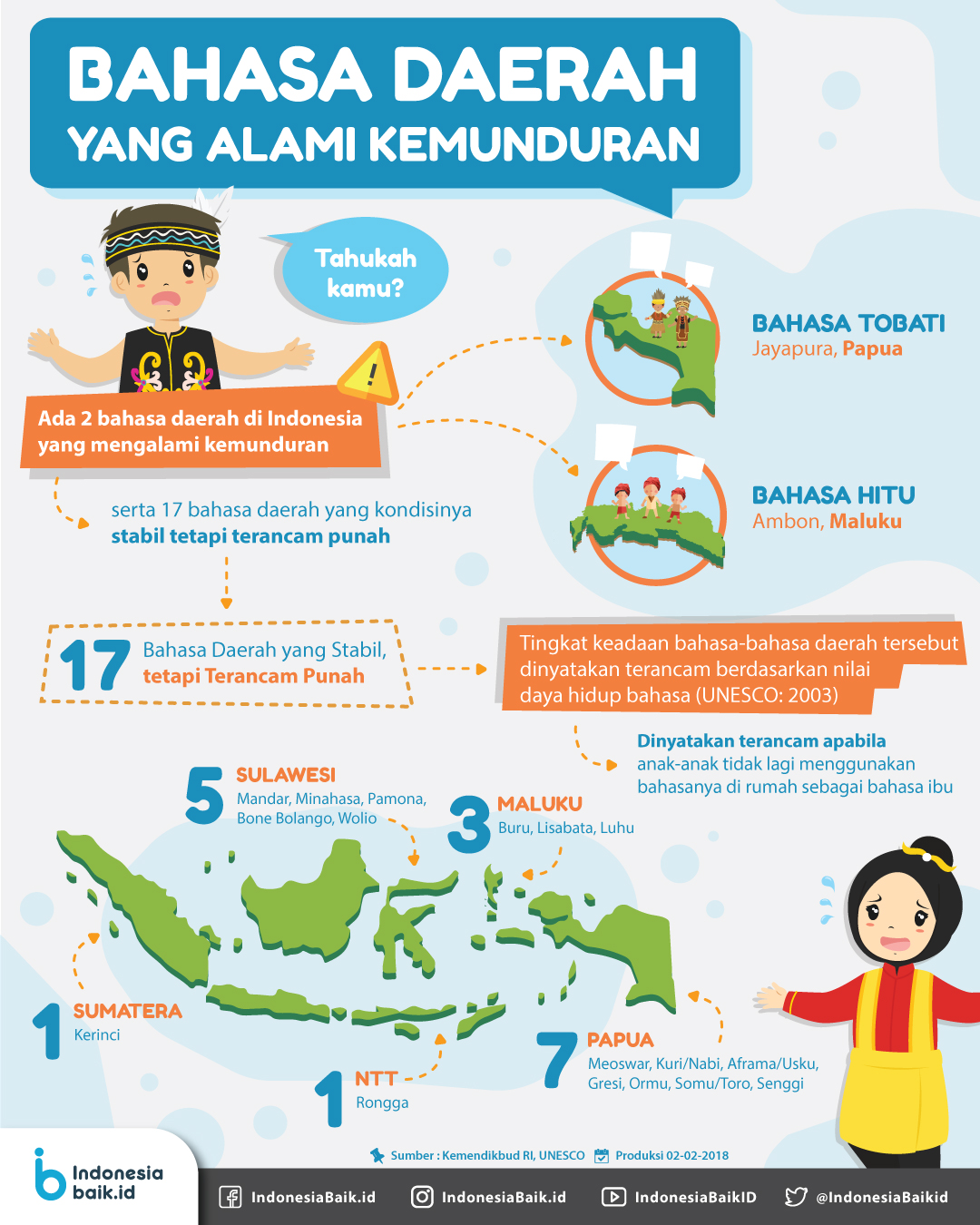 BAHASA DAERAH
YANG ALAMI KEMUNDURAN

Tahukah kamu?

Ada 2 bahasa daerah di Indonesia yang mengalami kemunduran

BAHASA TOBATI
Jayapura, Papua

BAHASA HITU
Ambon, Maluku

serta 17 bahasa daerah yang kondisinya stabil tetapi terancam punah

17 Bahasa Daerah yang Stabil, tetapi Terancam Punah

Tingkat keadaan bahasa-bahasa daerah tersebut dinyatakan terancam berdasarkan nilai daya hidup bahasa (UNESCO: 2003)

Dinyatakan terancam apabila anak-anak tidak lagi menggunakan bahasanya di rumah sebagai bahasa ibu

5 SULAWESI
Mandar, Minahasa, Pamona, Bone Bolango, Wolio

3 MALUKU
Buru, Lisabata, Luhu

1 SUMATERA
Kerinci

1 NTT
Rongga

7 PAPUA
Meoswar, Kuri/Nabi, Aframa/Usku, Gresi, Ormu, Somu/Toro, Senggi

Sumber : Kemendikbud RI, UNESCO Produksi 02-02-2018

Indonesia baik.id

IndonesiaBaik.id IndonesiaBaik.id IndonesiaBaikID @IndonesiaBaikid